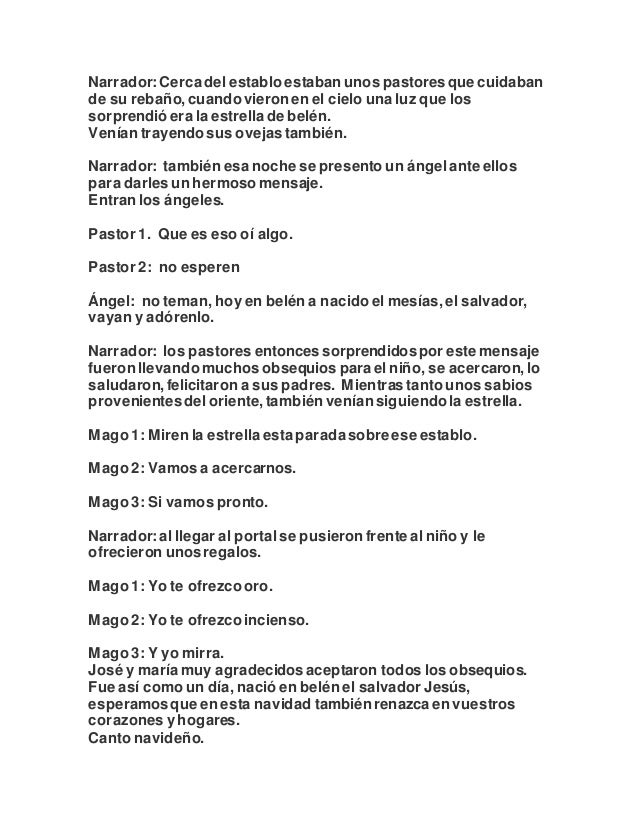 Narrador: Cerca del establo estaban unos pastores que cuidaban de su rebaño, cuando vieron en el cielo una luz que los sorprendió era la estrella de belén.
Venían trayendo sus ovejas también.

Narrador: también esa noche se presento un ángel ante ellos para darles un hermoso mensaje.
Entran los ángeles.

Pastor 1. Que es eso oí algo.

Pastor 2: no esperen

Ángel: no teman, hoy en belén a nacido el mesías, el salvador, vayan y adórenlo.

Narrador: los pastores entonces sorprendidos por este mensaje fueron llevando muchos obsequios para el niño, se acercaron, lo saludaron, felicitaron a sus padres. Mientras tanto unos sabios provenientes del oriente, también venían siguiendo la estrella.

Mago 1: Miren la estrella esta parada sobre ese establo.

Mago 2: Vamos a acercarnos.

Mago 3: Si vamos pronto.

Narrador: al llegar al portal se pusieron frente al niño y le ofrecieron unos regalos.

Mago 1: Yo te ofrezco oro.

Mago 2: Yo te ofrezco incienso.

Mago 3: Y yo mirra.
José y maría muy agradecidos aceptaron todos los obsequios.
Fue así como un día, nació en belén el salvador Jesús, esperamos que en esta navidad también renazca en vuestros corazones y hogares.
Canto navideño.